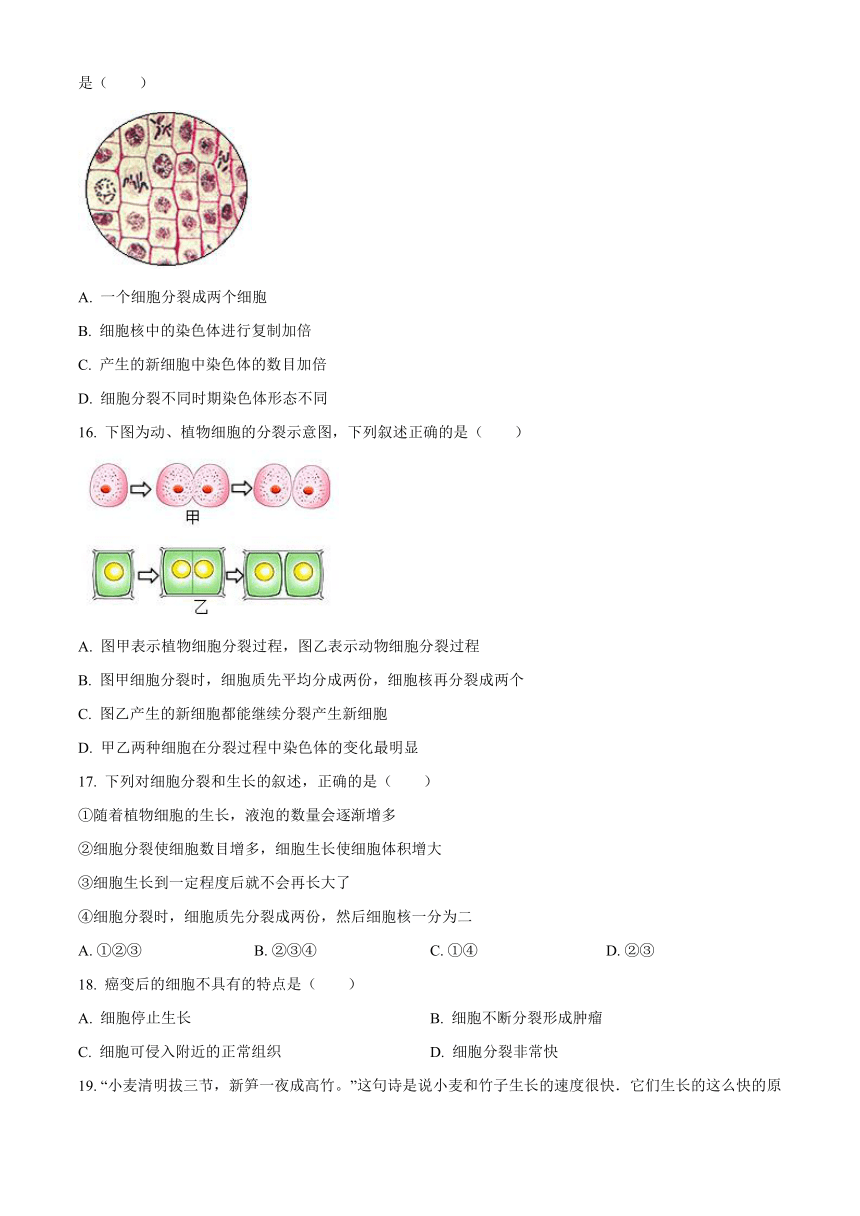 是（　　）

A. 一个细胞分裂成两个细胞

B. 细胞核中的染色体进行复制加倍

C. 产生的新细胞中染色体的数目加倍

D. 细胞分裂不同时期染色体形态不同

16. 下图为动、植物细胞的分裂示意图，下列叙述正确的是（　　）

甲

乙

A. 图甲表示植物细胞分裂过程，图乙表示动物细胞分裂过程

B. 图甲细胞分裂时，细胞质先平均分成两份，细胞核再分裂成两个

C. 图乙产生的新细胞都能继续分裂产生新细胞

D. 甲乙两种细胞在分裂过程中染色体的变化最明显

17. 下列对细胞分裂和生长的叙述，正确的是（　　）

①随着植物细胞的生长，液泡的数量会逐渐增多

②细胞分裂使细胞数目增多，细胞生长使细胞体积增大

③细胞生长到一定程度后就不会再长大了

④细胞分裂时，细胞质先分裂成两份，然后细胞核一分为二

A. ①②③　　B. ②③④　　C. ①④　　D. ②③

18. 癌变后的细胞不具有的特点是（　　）

A. 细胞停止生长　　B. 细胞不断分裂形成肿瘤

C. 细胞可侵入附近的正常组织　　D. 细胞分裂非常快

19. “小麦清明拔三节，新笋一夜成高竹。”这句诗是说小麦和竹子生长的速度很快．它们生长的这么快的原